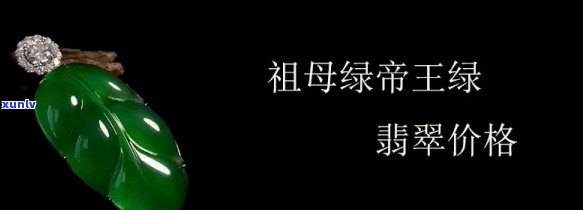 xunlv

祖母绿帝王绿

翡翠价格